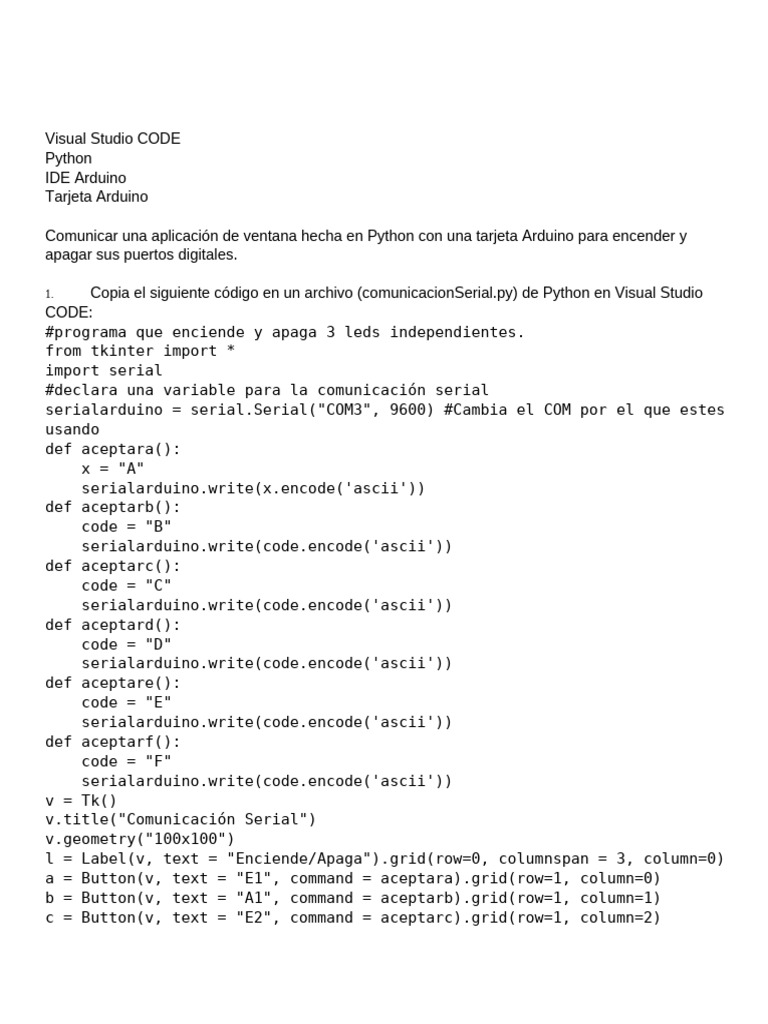 Visual Studio CODE
Python
IDE Arduino
Tarjeta Arduino

Comunicar una aplicación de ventana hecha en Python con una tarjeta Arduino para encender y apagar sus puertos digitales.

1. Copia el siguiente código en un archivo (comunicacionSerial.py) de Python en Visual Studio CODE:
#programa que enciende y apaga 3 leds independientes.
from tkinter import *
import serial
#declara una variable para la comunicación serial
serialarduino = serial.Serial("COM3", 9600) #Cambia el COM por el que estes usando
def aceptara():
    x = "A"
    serialarduino.write(x.encode('ascii'))
def aceptarb():
    code = "B"
    serialarduino.write(code.encode('ascii'))
def aceptarc():
    code = "C"
    serialarduino.write(code.encode('ascii'))
def aceptard():
    code = "D"
    serialarduino.write(code.encode('ascii'))
def aceptare():
    code = "E"
    serialarduino.write(code.encode('ascii'))
def aceptarf():
    code = "F"
    serialarduino.write(code.encode('ascii'))
v = Tk()
v.title("Comunicación Serial")
v.geometry("100x100")
l = Label(v, text = "Enciende/Apaga").grid(row=0, columnspan = 3, column=0)
a = Button(v, text = "E1", command = aceptara).grid(row=1, column=0)
b = Button(v, text = "A1", command = aceptarb).grid(row=1, column=1)
c = Button(v, text = "E2", command = aceptarc).grid(row=1, column=2)